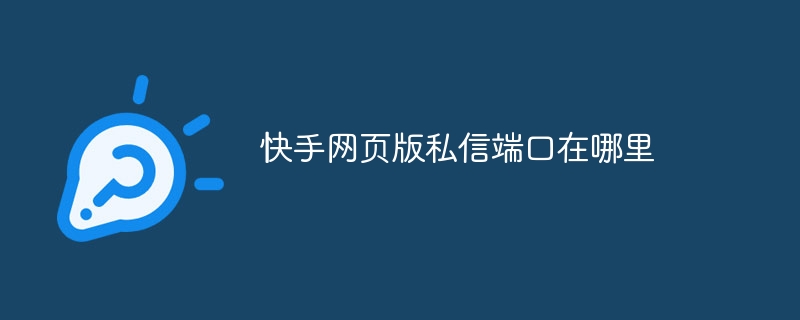 快手网页版私信端口在哪里